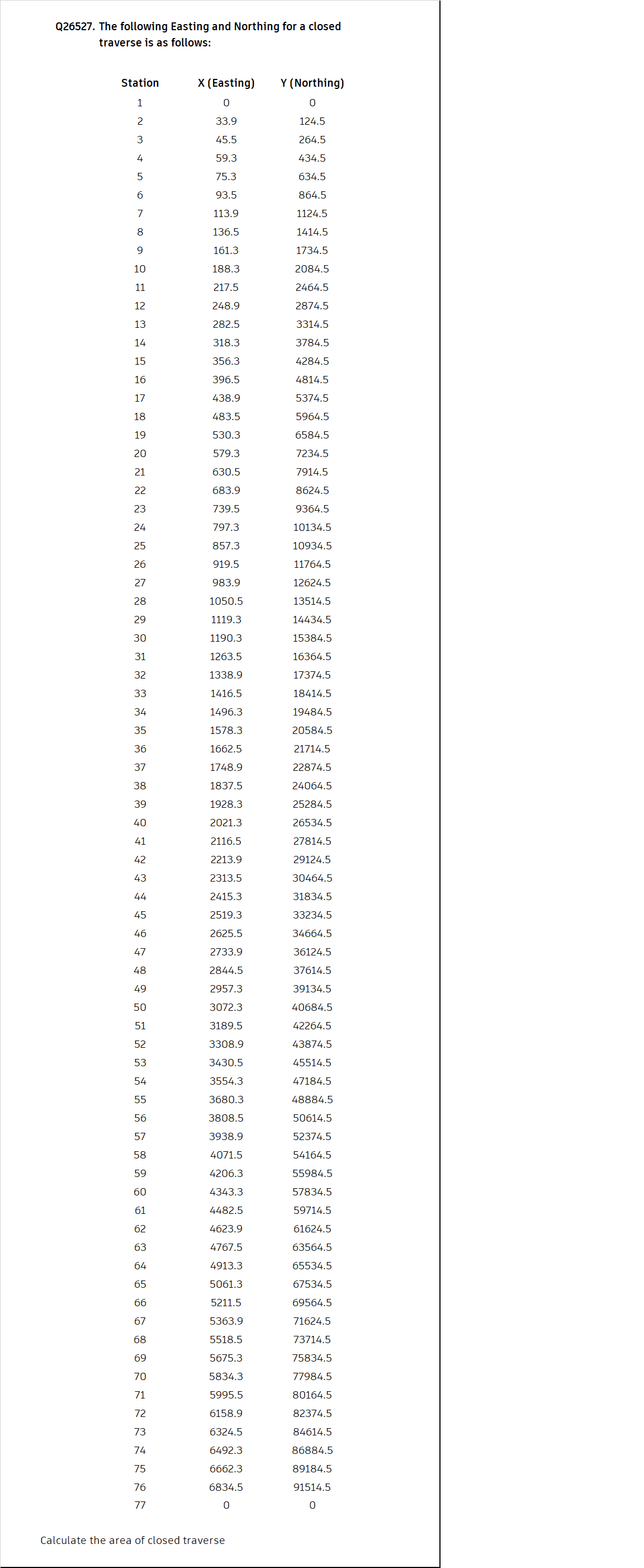 Q26527. The following Easting and Northing for a closed traverse is as follows:

| Station | X (Easting) | Y (Northing) |
|---|---|---|
| 1 | 0 | 0 |
| 2 | 33.9 | 124.5 |
| 3 | 45.5 | 264.5 |
| 4 | 59.3 | 434.5 |
| 5 | 75.3 | 634.5 |
| 6 | 93.5 | 864.5 |
| 7 | 113.9 | 1124.5 |
| 8 | 136.5 | 1414.5 |
| 9 | 161.3 | 1734.5 |
| 10 | 188.3 | 2084.5 |
| 11 | 217.5 | 2464.5 |
| 12 | 248.9 | 2874.5 |
| 13 | 282.5 | 3314.5 |
| 14 | 318.3 | 3784.5 |
| 15 | 356.3 | 4284.5 |
| 16 | 396.5 | 4814.5 |
| 17 | 438.9 | 5374.5 |
| 18 | 483.5 | 5964.5 |
| 19 | 530.3 | 6584.5 |
| 20 | 579.3 | 7234.5 |
| 21 | 630.5 | 7914.5 |
| 22 | 683.9 | 8624.5 |
| 23 | 739.5 | 9364.5 |
| 24 | 797.3 | 10134.5 |
| 25 | 857.3 | 10934.5 |
| 26 | 919.5 | 11764.5 |
| 27 | 983.9 | 12624.5 |
| 28 | 1050.5 | 13514.5 |
| 29 | 1119.3 | 14434.5 |
| 30 | 1190.3 | 15384.5 |
| 31 | 1263.5 | 16364.5 |
| 32 | 1338.9 | 17374.5 |
| 33 | 1416.5 | 18414.5 |
| 34 | 1496.3 | 19484.5 |
| 35 | 1578.3 | 20584.5 |
| 36 | 1662.5 | 21714.5 |
| 37 | 1748.9 | 22874.5 |
| 38 | 1837.5 | 24064.5 |
| 39 | 1928.3 | 25284.5 |
| 40 | 2021.3 | 26534.5 |
| 41 | 2116.5 | 27814.5 |
| 42 | 2213.9 | 29124.5 |
| 43 | 2313.5 | 30464.5 |
| 44 | 2415.3 | 31834.5 |
| 45 | 2519.3 | 33234.5 |
| 46 | 2625.5 | 34664.5 |
| 47 | 2733.9 | 36124.5 |
| 48 | 2844.5 | 37614.5 |
| 49 | 2957.3 | 39134.5 |
| 50 | 3072.3 | 40684.5 |
| 51 | 3189.5 | 42264.5 |
| 52 | 3308.9 | 43874.5 |
| 53 | 3430.5 | 45514.5 |
| 54 | 3554.3 | 47184.5 |
| 55 | 3680.3 | 48884.5 |
| 56 | 3808.5 | 50614.5 |
| 57 | 3938.9 | 52374.5 |
| 58 | 4071.5 | 54164.5 |
| 59 | 4206.3 | 55984.5 |
| 60 | 4343.3 | 57834.5 |
| 61 | 4482.5 | 59714.5 |
| 62 | 4623.9 | 61624.5 |
| 63 | 4767.5 | 63564.5 |
| 64 | 4913.3 | 65534.5 |
| 65 | 5061.3 | 67534.5 |
| 66 | 5211.5 | 69564.5 |
| 67 | 5363.9 | 71624.5 |
| 68 | 5518.5 | 73714.5 |
| 69 | 5675.3 | 75834.5 |
| 70 | 5834.3 | 77984.5 |
| 71 | 5995.5 | 80164.5 |
| 72 | 6158.9 | 82374.5 |
| 73 | 6324.5 | 84614.5 |
| 74 | 6492.3 | 86884.5 |
| 75 | 6662.3 | 89184.5 |
| 76 | 6834.5 | 91514.5 |
| 77 | 0 | 0 |

Calculate the area of closed traverse